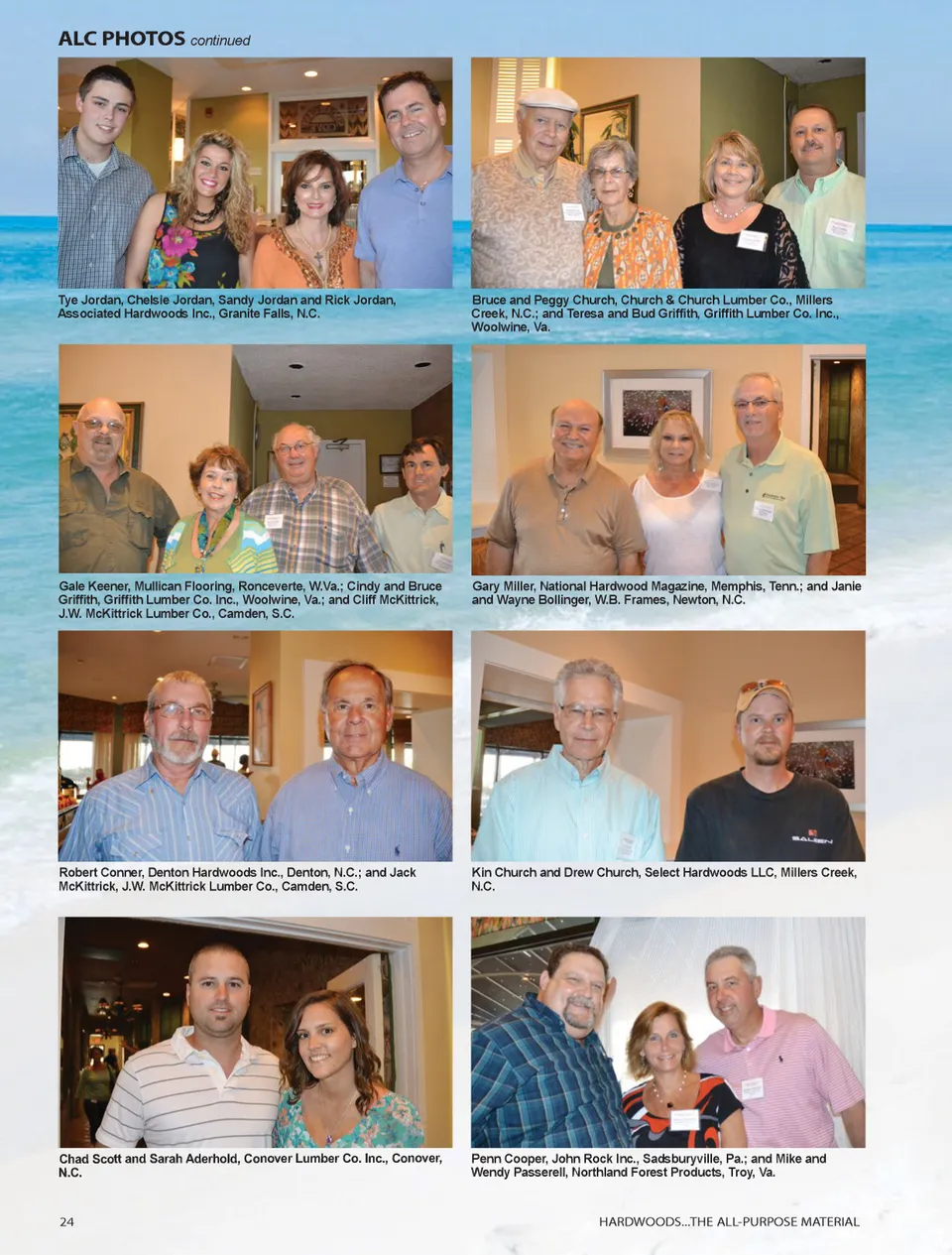 ALC PHOTOS continued

Tye Jordan, Chelsie Jordan, Sandy Jordan and Rick Jordan, Associated Hardwoods Inc., Granite Falls, N.C.

Bruce and Peggy Church, Church & Church Lumber Co., Millers Creek, N.C.; and Teresa and Bud Griffith, Griffith Lumber Co. Inc., Woolwine, Va.

Gale Keener, Mullican Flooring, Ronceverte, W.Va.; Cindy and Bruce Griffith, Griffith Lumber Co. Inc., Woolwine, Va.; and Cliff McKittrick, J.W. McKittrick Lumber Co., Camden, S.C.

Gary Miller, National Hardwood Magazine, Memphis, Tenn.; and Janie and Wayne Bollinger, W.B. Frames, Newton, N.C.

Robert Conner, Denton Hardwoods Inc., Denton, N.C.; and Jack McKittrick, J.W. McKittrick Lumber Co., Camden, S.C.

Kin Church and Drew Church, Select Hardwoods LLC, Millers Creek, N.C.

Chad Scott and Sarah Aderhold, Conover Lumber Co. Inc., Conover, N.C.

Penn Cooper, John Rock Inc., Sadsburyville, Pa.; and Mike and Wendy Passerell, Northland Forest Products, Troy, Va.

24

HARDWOODS...THE ALL-PURPOSE MATERIAL